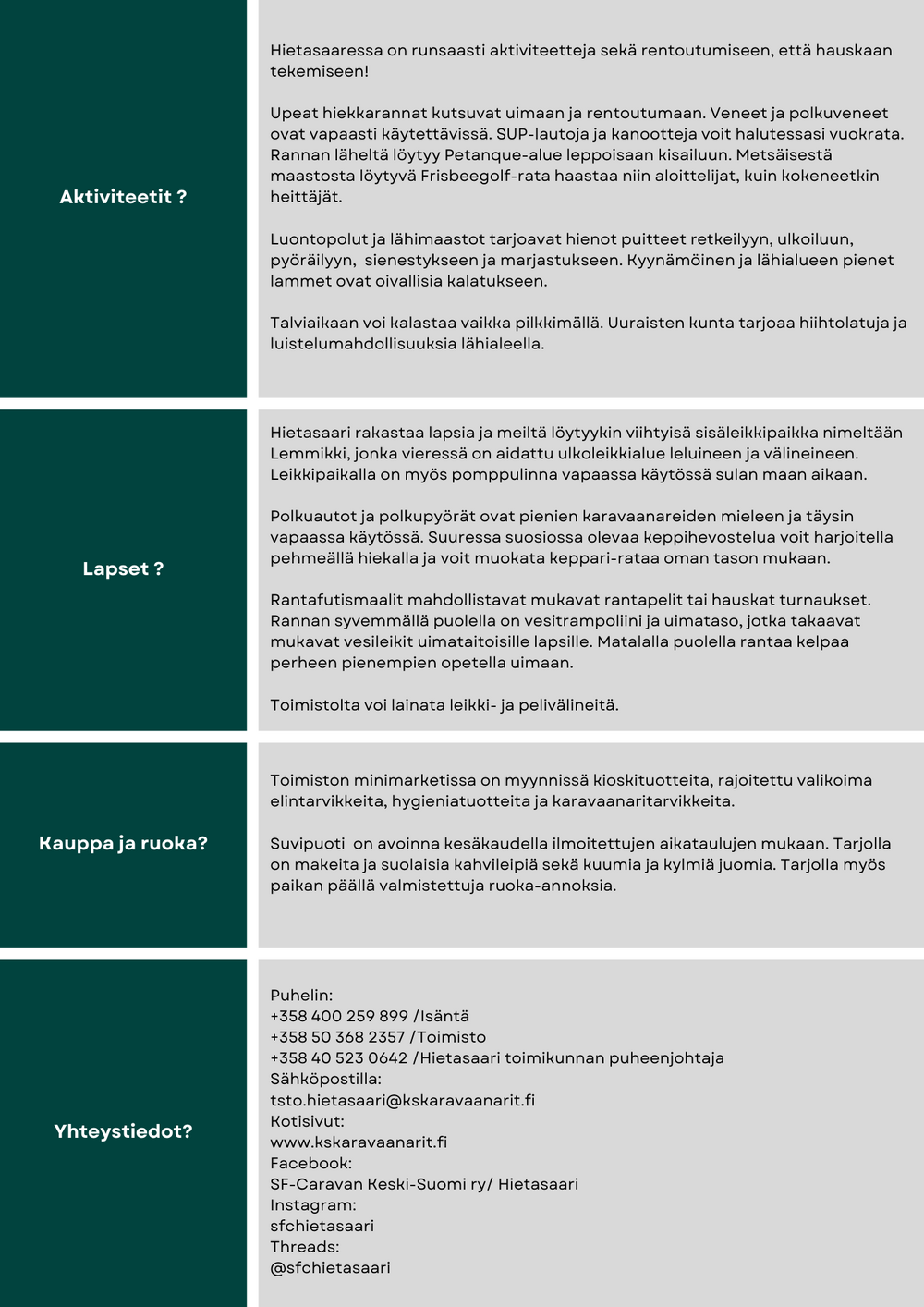 Aktiviteetit ?

Hietasaaressa on runsaasti aktiviteetteja sekä rentoutumiseen, että hauskaan tekemiseen!

Upeat hiekkarannat kutsuvat uimaan ja rentoutumaan. Veneet ja polkuveneet ovat vapaasti käytettävissä. SUP-lautoja ja kanootteja voit halutessasi vuokrata. Rannan läheltä löytyy Petanque-alue leppoisaan kisailuun. Metsäisestä maastosta löytyvä Frisbeegolf-rata haastaa niin aloittelijat, kuin kokeneetkin heittäjät.

Luontopolut ja lähimaastot tarjoavat hienot puitteet retkeilyyn, ulkoiluun, pyöräilyyn, sienestykseen ja marjastukseen. Kyynämöinen ja lähialueen pienet lammet ovat oivallisia kalatukseen.

Talviaikaan voi kalastaa vaikka pilkkimällä. Uuraisten kunta tarjoaa hiihtolatuja ja luistelumahdollisuuksia lähialeella.

Lapset ?

Hietasaari rakastaa lapsia ja meiltä löytyykin viihtyisä sisäleikkipaikka nimeltään Lemmikki, jonka vieressä on aidattu ulkoleikkialue leluineen ja välineineen. Leikkipaikalla on myös pomppulinna vapaassa käytössä sulan maan aikaan.

Polkuautot ja polkupyörät ovat pienien karavaanareiden mieleen ja täysin vapaassa käytössä. Suuressa suosiossa olevaa keppihevostelua voit harjoitella pehmeällä hiekalla ja voit muokata keppari-rataa oman tason mukaan.

Rantafutismaalit mahdollistavat mukavat rantapelit tai hauskat turnaukset. Rannan syvemmällä puolella on vesitrampoliini ja uimataso, jotka takaavat mukavat vesileikit uimataitoisille lapsille. Matalalla puolella rantaa kelpaa perheen pienempien opetella uimaan.

Toimistolta voi lainata leikki- ja pelivälineitä.

Kauppa ja ruoka?

Toimiston minimarketissa on myynnissä kioskituotteita, rajoitettu valikoima elintarvikkeita, hygieniatuotteita ja karavaanaritarvikkeita.

Suvipuoti on avoinna kesäkaudella ilmoitettujen aikataulujen mukaan. Tarjolla on makeita ja suolaisia kahvileipiä sekä kuumia ja kylmiä juomia. Tarjolla myös paikan päällä valmistettuja ruoka-annoksia.

Yhteystiedot?

Puhelin:
+358 400 259 899 /Isäntä
+358 50 368 2357 /Toimisto
+358 40 523 0642 /Hietasaari toimikunnan puheenjohtaja
Sähköpostilla:
tsto.hietasaari@kskaravaanarit.fi
Kotisivut:
www.kskaravaanarit.fi
Facebook:
SF-Caravan Keski-Suomi ry/ Hietasaari
Instagram:
sfchietasaari
Threads:
@sfchietasaari